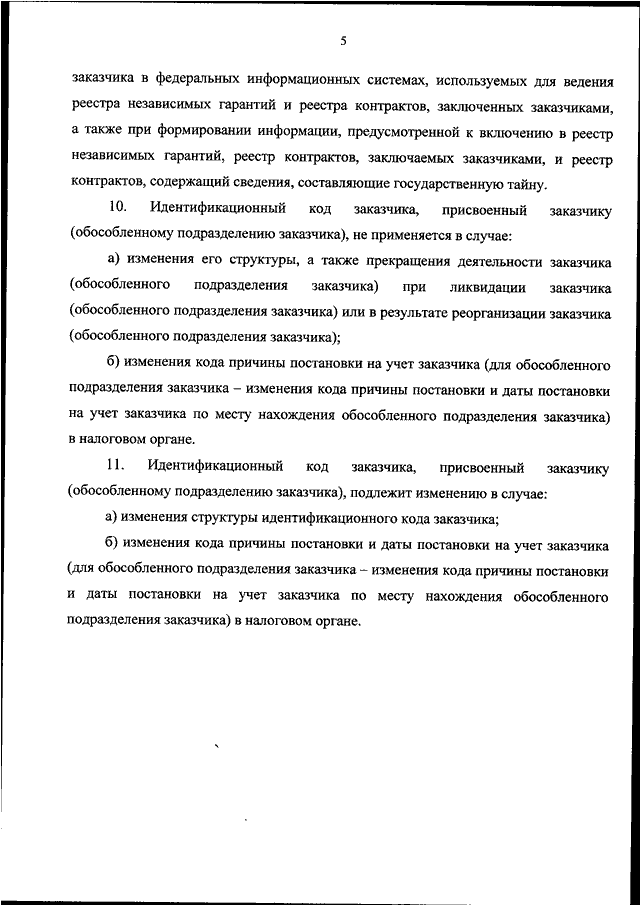 5

заказчика в федеральных информационных системах, используемых для ведения реестра независимых гарантий и реестра контрактов, заключенных заказчиками, а также при формировании информации, предусмотренной к включению в реестр независимых гарантий, реестр контрактов, заключаемых заказчиками, и реестр контрактов, содержащий сведения, составляющие государственную тайну.

10. Идентификационный код заказчика, присвоенный заказчику (обособленному подразделению заказчика), не применяется в случае:

а) изменения его структуры, а также прекращения деятельности заказчика (обособленного подразделения заказчика) при ликвидации заказчика (обособленного подразделения заказчика) или в результате реорганизации заказчика (обособленного подразделения заказчика);

б) изменения кода причины постановки на учет заказчика (для обособленного подразделения заказчика – изменения кода причины постановки и даты постановки на учет заказчика по месту нахождения обособленного подразделения заказчика) в налоговом органе.

11. Идентификационный код заказчика, присвоенный заказчику (обособленному подразделению заказчика), подлежит изменению в случае:

а) изменения структуры идентификационного кода заказчика;

б) изменения кода причины постановки и даты постановки на учет заказчика (для обособленного подразделения заказчика – изменения кода причины постановки и даты постановки на учет заказчика по месту нахождения обособленного подразделения заказчика) в налоговом органе.